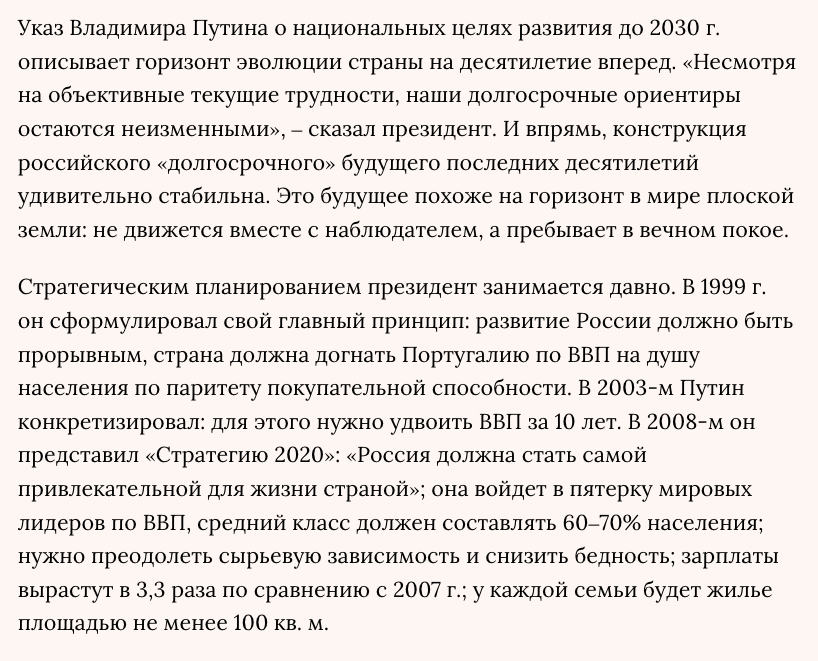 Указ Владимира Путина о национальных целях развития до 2030 г. описывает горизонт эволюции страны на десятилетие вперед. «Несмотря на объективные текущие трудности, наши долгосрочные ориентиры остаются неизменными», – сказал президент. И впрямь, конструкция российского «долгосрочного» будущего последних десятилетий удивительно стабильна. Это будущее похоже на горизонт в мире плоской земли: не движется вместе с наблюдателем, а пребывает в вечном покое.

Стратегическим планированием президент занимается давно. В 1999 г. он сформулировал свой главный принцип: развитие России должно быть прорывным, страна должна догнать Португалию по ВВП на душу населения по паритету покупательной способности. В 2003-м Путин конкретизировал: для этого нужно удвоить ВВП за 10 лет. В 2008-м он представил «Стратегию 2020»: «Россия должна стать самой привлекательной для жизни страной»; она войдет в пятерку мировых лидеров по ВВП, средний класс должен составлять 60–70% населения; нужно преодолеть сырьевую зависимость и снизить бедность; зарплаты вырастут в 3,3 раза по сравнению с 2007 г.; у каждой семьи будет жилье площадью не менее 100 кв. м.